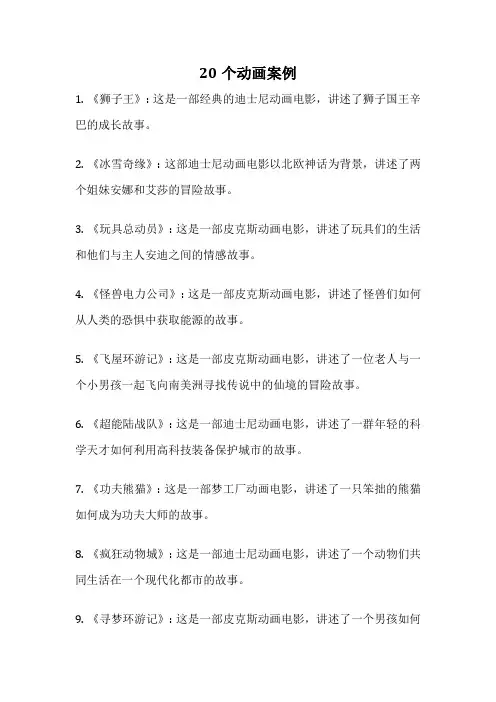 20 个动画案例

1. 《狮子王》：这是一部经典的迪士尼动画电影，讲述了狮子国王辛巴的成长故事。

2. 《冰雪奇缘》：这部迪士尼动画电影以北欧神话为背景，讲述了两个姐妹安娜和艾莎的冒险故事。

3. 《玩具总动员》：这是一部皮克斯动画电影，讲述了玩具们的生活和他们与主人安迪之间的情感故事。

4. 《怪兽电力公司》：这是一部皮克斯动画电影，讲述了怪兽们如何从人类的恐惧中获取能源的故事。

5. 《飞屋环游记》：这是一部皮克斯动画电影，讲述了一位老人与一个小男孩一起飞向南美洲寻找传说中的仙境的冒险故事。

6. 《超能陆战队》：这是一部迪士尼动画电影，讲述了一群年轻的科学天才如何利用高科技装备保护城市的故事。

7. 《功夫熊猫》：这是一部梦工厂动画电影，讲述了一只笨拙的熊猫如何成为功夫大师的故事。

8. 《疯狂动物城》：这是一部迪士尼动画电影，讲述了一个动物们共同生活在一个现代化都市的故事。

9. 《寻梦环游记》：这是一部皮克斯动画电影，讲述了一个男孩如何